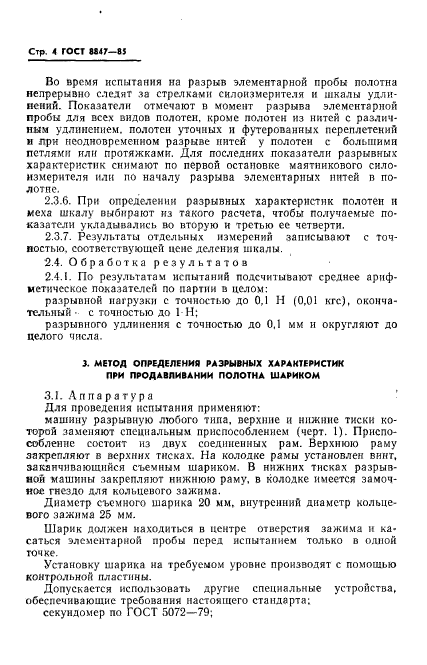 Стр. 4 ГОСТ 8847—85

Во время испытания на разрыв элементарной пробы полотна непрерывно следят за стрелками силоизмерителя и шкалы удлинений. Показатели отмечают в момент разрыва элементарной пробы для всех видов полотен, кроме полотен из нитей с различным удлинением, полотен уточных и футерованных переплетений и при неодновременном разрыве нитей у полотен с большими петлями или протяжками. Для последних показатели разрывных характеристик снимают по первой остановке маятникового силоизмерителя или по началу разрыва элементарных нитей в полотне.

2.3.6. При определении разрывных характеристик полотен и меха шкалу выбирают из такого расчета, чтобы получаемые показатели укладывались во вторую и третью ее четверти.

2.3.7. Результаты отдельных измерений записывают с точностью, соответствующей цене деления шкалы.

2.4. Обработка результатов

2.4.1. По результатам испытаний подсчитывают среднее арифметическое показателей по партии в целом:

разрывной нагрузки с точностью до 0,1 Н (0,01 кгс), окончательный с точностью до 1 Н;

разрывного удлинения с точностью до 0,1 мм и округляют до целого числа.

3. МЕТОД ОПРЕДЕЛЕНИЯ РАЗРЫВНЫХ ХАРАКТЕРИСТИК ПРИ ПРОДАВЛИВАНИИ ПОЛОТНА ШАРИКОМ

3.1. Аппаратура

Для проведения испытания применяют:

машину разрывную любого типа, верхние и нижние тиски которой заменяют специальным приспособлением (черт. 1). Приспособление состоит из двух соединенных рам. Верхнюю раму закрепляют в верхних тисках. На колодке рамы установлен винт, заканчивающийся съемным шариком. В нижних тисках разрывной машины закрепляют нижнюю раму, в колодке имеется замочное гнездо для кольцевого зажима.

Диаметр съемного шарика 20 мм, внутренний диаметр кольцевого зажима 25 мм.

Шарик должен находиться в центре отверстия зажима и касаться элементарной пробы перед испытанием только в одной точке.

Установку шарика на требуемом уровне производят с помощью контрольной пластины.

Допускается использовать другие специальные устройства, обеспечивающие требования настоящего стандарта;

секундомер по ГОСТ 5072—79;